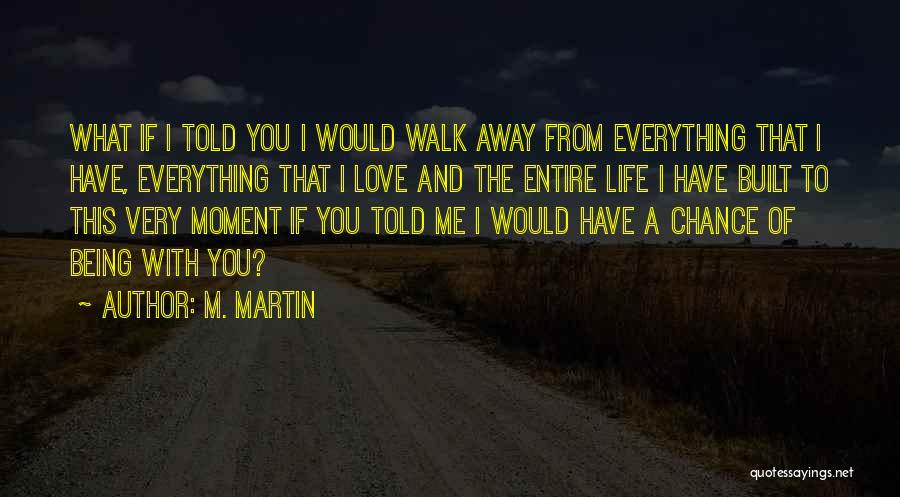 WHAT IF I TOLD YOU I WOULD WALK AWAY FROM EVERYTHING THAT I HAVE, EVERYTHING THAT I LOVE AND THE ENTIRE LIFE I HAVE BUILT TO THIS VERY MOMENT IF YOU TOLD ME I WOULD HAVE A CHANCE OF BEING WITH YOU?

~ AUTHOR: M. MARTIN

quotessayings.net